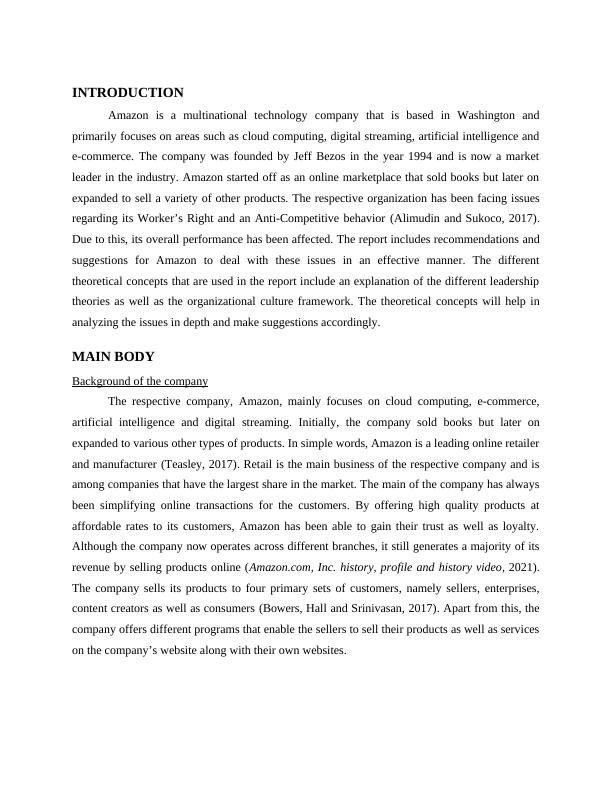 INTRODUCTION

Amazon is a multinational technology company that is based in Washington and primarily focuses on areas such as cloud computing, digital streaming, artificial intelligence and e-commerce. The company was founded by Jeff Bezos in the year 1994 and is now a market leader in the industry. Amazon started off as an online marketplace that sold books but later on expanded to sell a variety of other products. The respective organization has been facing issues regarding its Worker's Right and an Anti-Competitive behavior (Alimudin and Sukoco, 2017). Due to this, its overall performance has been affected. The report includes recommendations and suggestions for Amazon to deal with these issues in an effective manner. The different theoretical concepts that are used in the report include an explanation of the different leadership theories as well as the organizational culture framework. The theoretical concepts will help in analyzing the issues in depth and make suggestions accordingly.

MAIN BODY

Background of the company

The respective company, Amazon, mainly focuses on cloud computing, e-commerce, artificial intelligence and digital streaming. Initially, the company sold books but later on expanded to various other types of products. In simple words, Amazon is a leading online retailer and manufacturer (Teasley, 2017). Retail is the main business of the respective company and is among companies that have the largest share in the market. The main of the company has always been simplifying online transactions for the customers. By offering high quality products at affordable rates to its customers, Amazon has been able to gain their trust as well as loyalty. Although the company now operates across different branches, it still generates a majority of its revenue by selling products online (Amazon.com, Inc. history, profile and history video, 2021). The company sells its products to four primary sets of customers, namely sellers, enterprises, content creators as well as consumers (Bowers, Hall and Srinivasan, 2017). Apart from this, the company offers different programs that enable the sellers to sell their products as well as services on the company's website along with their own websites.